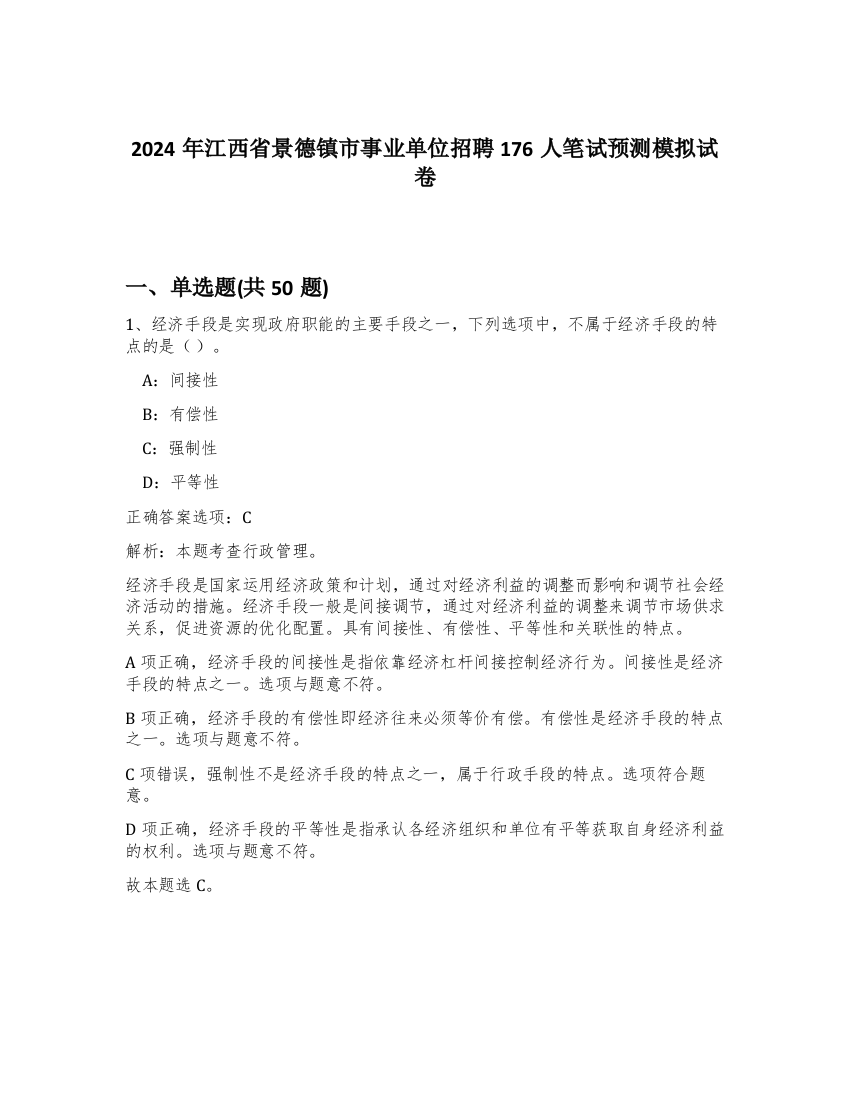 2024 年江西省景德镇市事业单位招聘 176 人笔试预测模拟试卷

一、单选题(共 50 题)

1、经济手段是实现政府职能的主要手段之一，下列选项中，不属于经济手段的特点的是（ ）。

A：间接性

B：有偿性

C：强制性

D：平等性

正确答案选项：C

解析：本题考查行政管理。

经济手段是国家运用经济政策和计划，通过对经济利益的调整而影响和调节社会经济活动的措施。经济手段一般是间接调节，通过对经济利益的调整来调节市场供求关系，促进资源的优化配置。具有间接性、有偿性、平等性和关联性的特点。

A 项正确，经济手段的间接性是指依靠经济杠杆间接控制经济行为。间接性是经济手段的特点之一。选项与题意不符。

B 项正确，经济手段的有偿性即经济往来必须等价有偿。有偿性是经济手段的特点之一。选项与题意不符。

C 项错误，强制性不是经济手段的特点之一，属于行政手段的特点。选项符合题意。

D 项正确，经济手段的平等性是指承认各经济组织和单位有平等获取自身经济利益的权利。选项与题意不符。

故本题选 C。